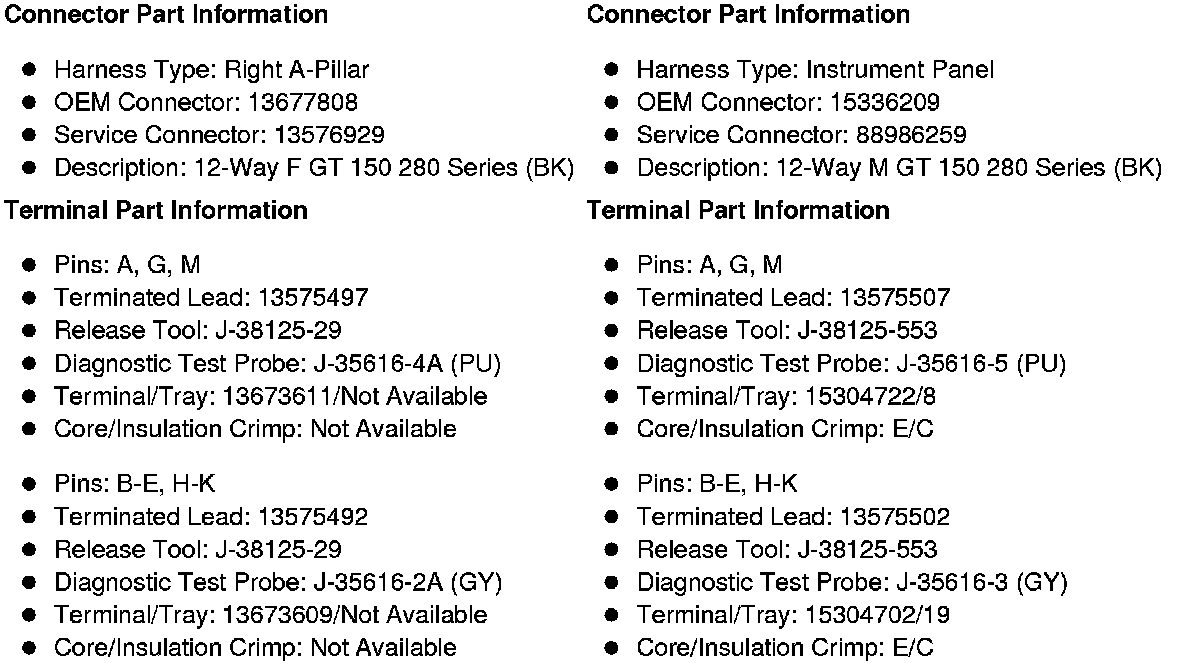 Connector Part Information

• Harness Type: Right A-Pillar
• OEM Connector: 13677808
• Service Connector: 13576929
• Description: 12-Way F GT 150 280 Series (BK)

Terminal Part Information

• Pins: A, G, M
• Terminated Lead: 13575497
• Release Tool: J-38125-29
• Diagnostic Test Probe: J-35616-4A (PU)
• Terminal/Tray: 13673611/Not Available
• Core/Insulation Crimp: Not Available

• Pins: B-E, H-K
• Terminated Lead: 13575492
• Release Tool: J-38125-29
• Diagnostic Test Probe: J-35616-2A (GY)
• Terminal/Tray: 13673609/Not Available
• Core/Insulation Crimp: Not Available

Connector Part Information

• Harness Type: Instrument Panel
• OEM Connector: 15336209
• Service Connector: 88986259
• Description: 12-Way M GT 150 280 Series (BK)

Terminal Part Information

• Pins: A, G, M
• Terminated Lead: 13575507
• Release Tool: J-38125-553
• Diagnostic Test Probe: J-35616-5 (PU)
• Terminal/Tray: 15304722/8
• Core/Insulation Crimp: E/C

• Pins: B-E, H-K
• Terminated Lead: 13575502
• Release Tool: J-38125-553
• Diagnostic Test Probe: J-35616-3 (GY)
• Terminal/Tray: 15304702/19
• Core/Insulation Crimp: E/C